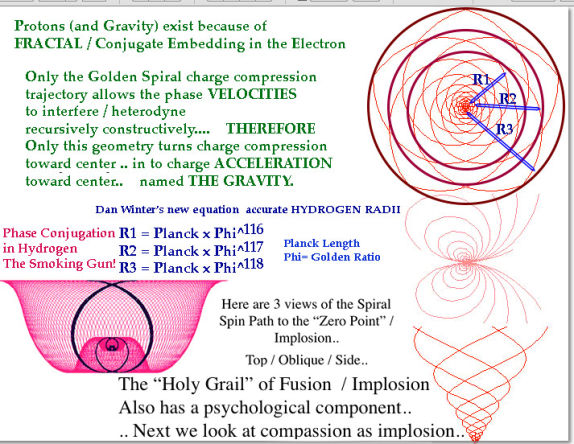 Protons (and Gravity) exist because of
FRACTAL / Conjugate Embedding in the Electron

Only the Golden Spiral charge compression trajectory allows the phase VELOCITIES to interfere / heterodyne recursively constructively.... THEREFORE Only this geometry turns charge compression toward center .. in to charge ACCELERATION toward center.. named THE GRAVITY.

R1
R2
R3

Dan Winter's new equation accurate HYDROGEN RADII

Phase Conjugation
in Hydrogen
The Smoking Gun!

R1 = Planck x Phi^116
R2 = Planck x Phi^117
R3 = Planck x Phi^118

Planck Length
Phi= Golden Ratio

Here are 3 views of the Spiral Spin Path to the "Zero Point" / Implosion..

Top / Oblique / Side..

The "Holy Grail" of Fusion / Implosion
Also has a psychological component..
.. Next we look at compassion as implosion..